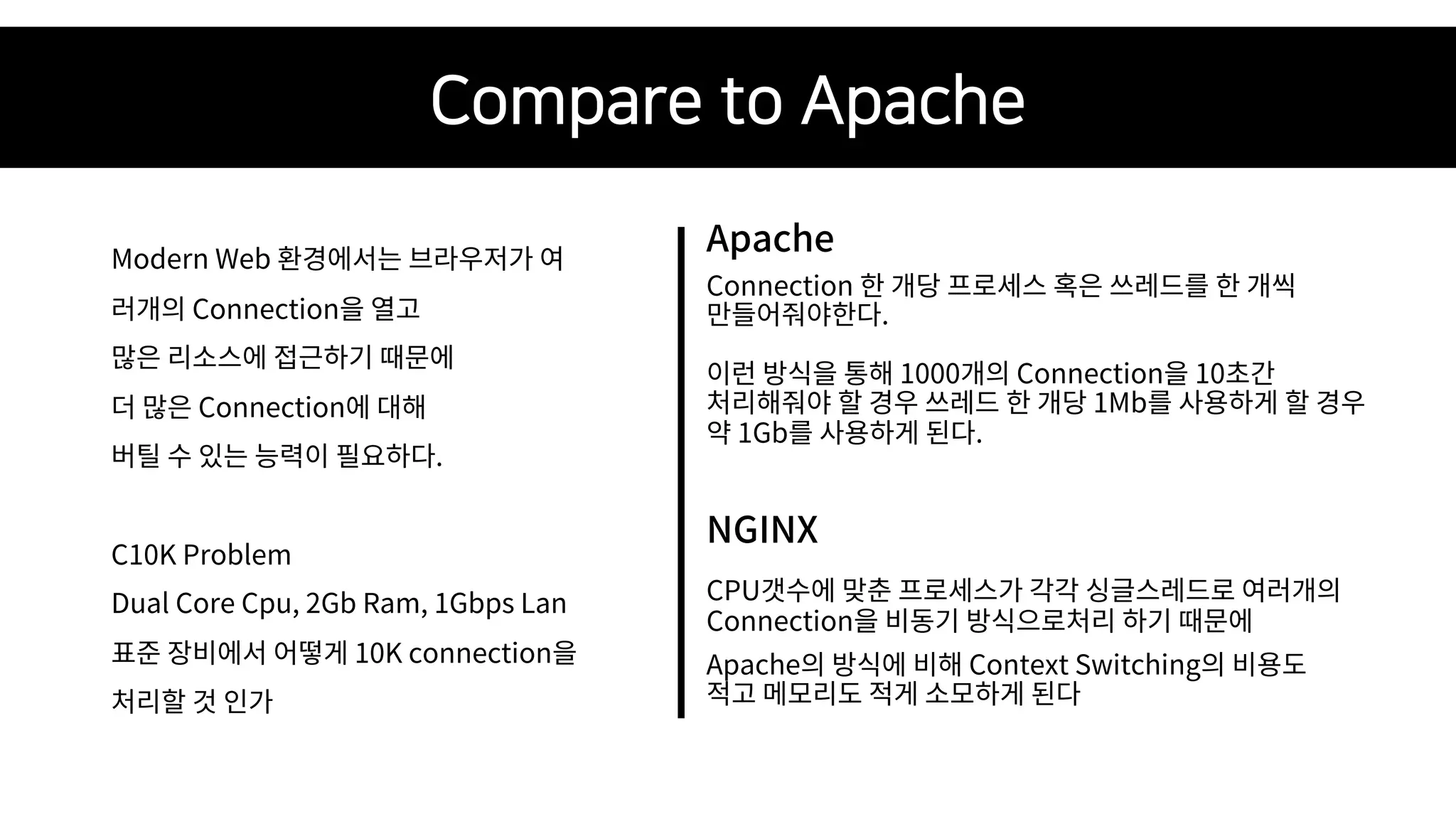 Compare to Apache

Modern Web 환경에서는 브라우저가 여러개의 Connection을 열고

많은 리소스에 접근하기 때문에

더 많은 Connection에 대해

버틸 수 있는 능력이 필요하다.

C10K Problem

Dual Core Cpu, 2Gb Ram, 1Gbps Lan

표준 장비에서 어떻게 10K connection을

처리할 것 인가

Apache

Connection 한 개당 프로세스 혹은 쓰레드를 한 개씩 만들어줘야한다.

이런 방식을 통해 1000개의 Connection을 10초간 처리해줘야 할 경우 쓰레드 한 개당 1Mb를 사용하게 할 경우 약 1Gb를 사용하게 된다.

NGINX

CPU갯수에 맞춘 프로세스가 각각 싱글스레드로 여러개의 Connection을 비동기 방식으로처리 하기 때문에

Apache의 방식에 비해 Context Switching의 비용도 적고 메모리도 적게 소모하게 된다